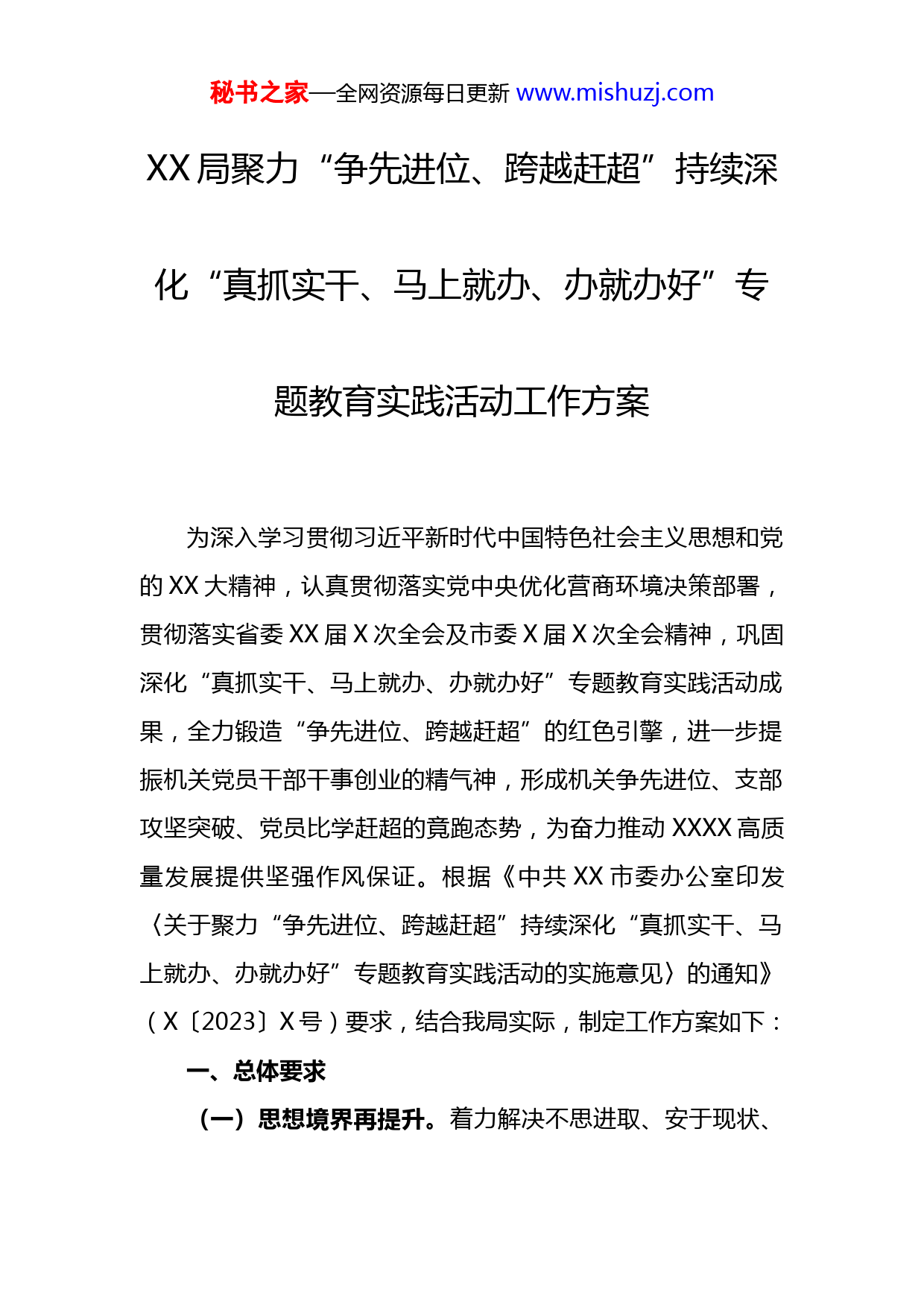 秘书之家—全网资源每日更新 www.mishuzj.com

XX 局聚力“争先进位、跨越赶超”持续深化“真抓实干、马上就办、办就办好”专题教育实践活动工作方案

为深入学习贯彻习近平新时代中国特色社会主义思想和党的 XX 大精神，认真贯彻落实党中央优化营商环境决策部署，贯彻落实省委 XX 届 X 次全会及市委 X 届 X 次全会精神，巩固深化“真抓实干、马上就办、办就办好”专题教育实践活动成果，全力锻造“争先进位、跨越赶超”的红色引擎，进一步提振机关党员干部干事创业的精气神，形成机关争先进位、支部攻坚突破、党员比学赶超的竟跑态势，为奋力推动 XXXX 高质量发展提供坚强作风保证。根据《中共 XX 市委办公室印发〈关于聚力“争先进位、跨越赶超”持续深化“真抓实干、马上就办、办就办好”专题教育实践活动的实施意见〉的通知》（X〔2023〕X 号）要求，结合我局实际，制定工作方案如下：

一、总体要求

（一）思想境界再提升。着力解决不思进取、安于现状、